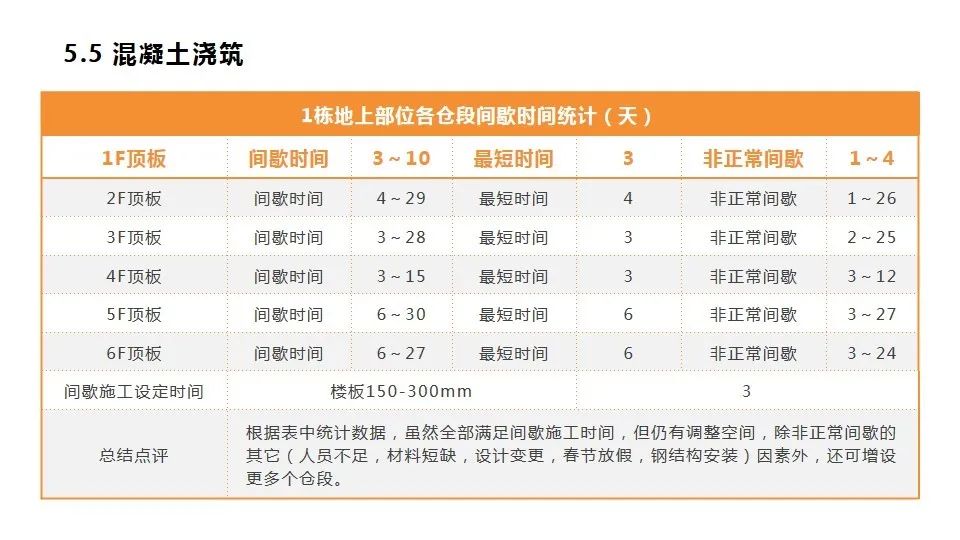 5.5 混凝土浇筑

| 1栋地上部位各仓段间歇时间统计（天） | | | | | | |
|---|---|---|---|---|---|---|
| 1F顶板 | 间歇时间 | 3～10 | 最短时间 | 3 | 非正常间歇 | 1～4 |
| 2F顶板 | 间歇时间 | 4～29 | 最短时间 | 4 | 非正常间歇 | 1～26 |
| 3F顶板 | 间歇时间 | 3～28 | 最短时间 | 3 | 非正常间歇 | 2～25 |
| 4F顶板 | 间歇时间 | 3～15 | 最短时间 | 3 | 非正常间歇 | 3～12 |
| 5F顶板 | 间歇时间 | 6～30 | 最短时间 | 6 | 非正常间歇 | 3～27 |
| 6F顶板 | 间歇时间 | 6～27 | 最短时间 | 6 | 非正常间歇 | 3～24 |
| 间歇施工设定时间 | 楼板150-300mm | | | 3 | | |
| 总结点评 | 根据表中统计数据，虽然全部满足间歇施工时间，但仍有调整空间，除非正常间歇的其它（人员不足，材料短缺，设计变更，春节放假，钢结构安装）因素外，还可增设更多个仓段。 | | | | | |